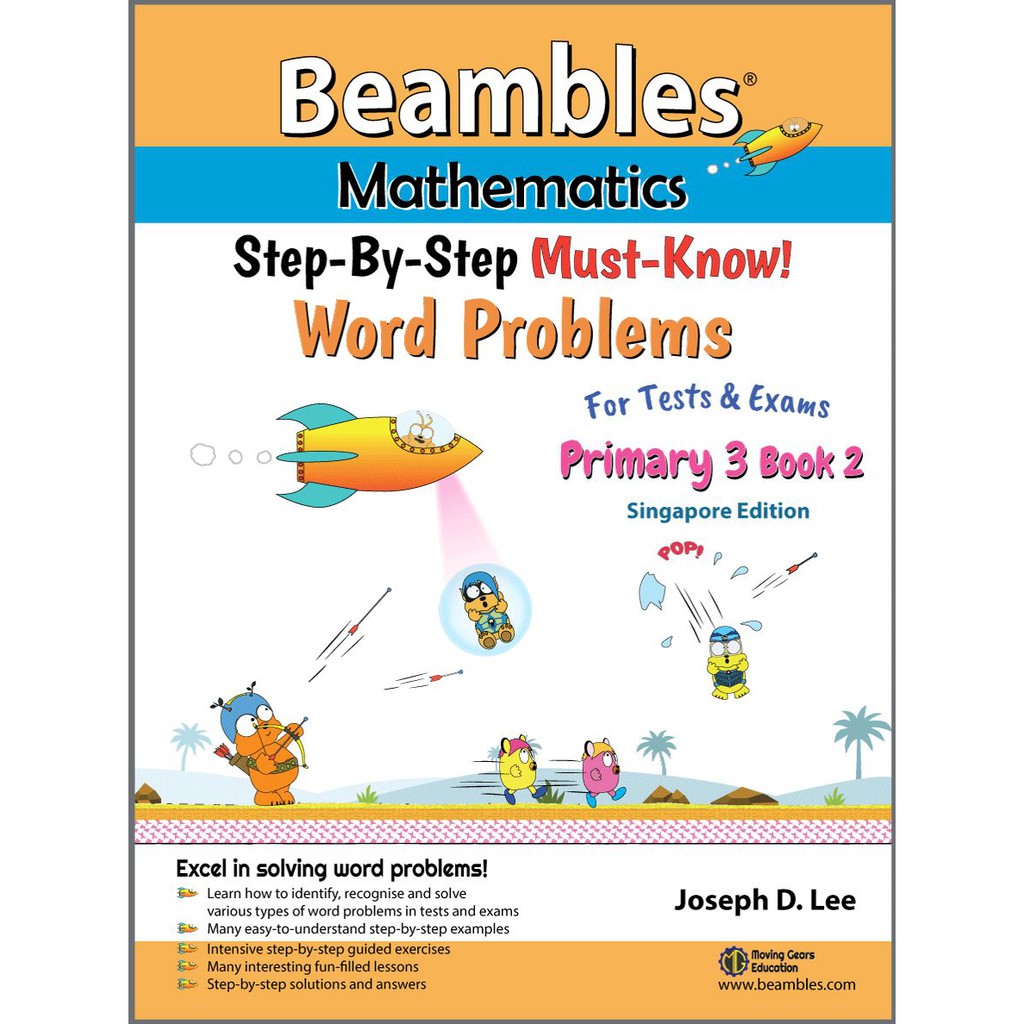 Beambles®
Mathematics
Step-By-Step Must-Know!
Word Problems
For Tests & Exams
Primary 3 Book 2
Singapore Edition

POP!

Excel in solving word problems!
Learn how to identify, recognise and solve various types of word problems in tests and exams
Many easy-to-understand step-by-step examples
Intensive step-by-step guided exercises
Many interesting fun-filled lessons
Step-by-step solutions and answers

Joseph D. Lee

Moving Gears Education
www.beambles.com